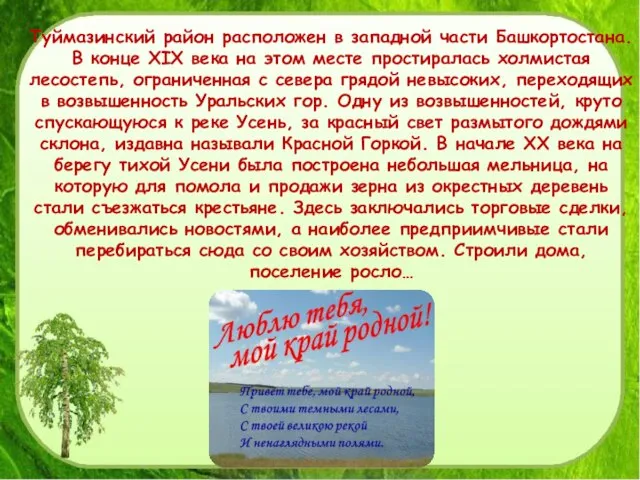 Туймазинский район расположен в западной части Башкортостана. В конце XIX века на этом месте простиралась холмистая лесостепь, ограниченная с севера грядой невысоких, переходящих в возвышенность Уральских гор. Одну из возвышенностей, круто спускающуюся к реке Усень, за красный свет размытого дождями склона, издавна называли Красной Горкой. В начале XX века на берегу тихой Усени была построена небольшая мельница, на которую для помола и продажи зерна из окрестных деревень стали съезжаться крестьяне. Здесь заключались торговые сделки, обменивались новостями, а наиболее предприимчивые стали перебираться сюда со своим хозяйством. Строили дома, поселение росло…

Люблю тебя, мой край родной!

Привет тебе, мой край родной,
С твоими темными лесами,
С твоей великою рекой
И ненаглядными полями.